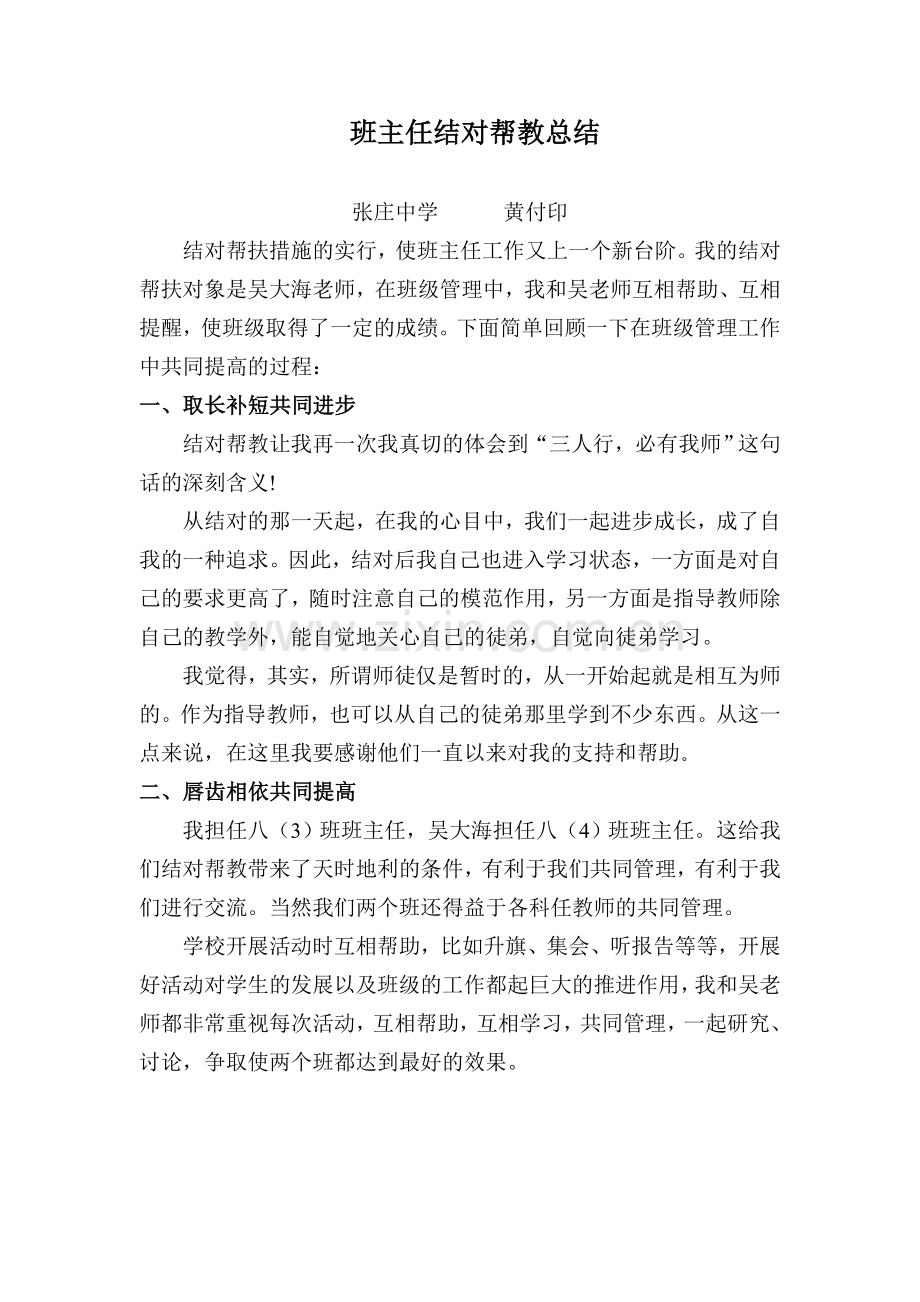 班主任结对帮教总结

张庄中学 黄付印

结对帮扶措施的实行，使班主任工作又上一个新台阶。我的结对帮扶对象是吴大海老师，在班级管理中，我和吴老师互相帮助、互相提醒，使班级取得了一定的成绩。下面简单回顾一下在班级管理工作中共同提高的过程：

一、取长补短共同进步

结对帮教让我再一次我真切的体会到“三人行，必有我师”这句话的深刻含义!

从结对的那一天起，在我的心目中，我们一起进步成长，成了自我的一种追求。因此，结对后我自己也进入学习状态，一方面是对自己的要求更高了，随时注意自己的模范作用，另一方面是指导教师除自己的教学外，能自觉地关心自己的徒弟，自觉向徒弟学习。

我觉得，其实，所谓师徒仅是暂时的，从一开始起就是相互为师的。作为指导教师，也可以从自己的徒弟那里学到不少东西。从这一点来说，在这里我要感谢他们一直以来对我的支持和帮助。

二、唇齿相依共同提高

我担任八（3）班班主任，吴大海担任八（4）班班主任。这给我们结对帮教带来了天时地利的条件，有利于我们共同管理，有利于我们进行交流。当然我们两个班还得益于各科任教师的共同管理。

学校开展活动时互相帮助，比如升旗、集会、听报告等等，开展好活动对学生的发展以及班级的工作都起巨大的推进作用，我和吴老师都非常重视每次活动，互相帮助，互相学习，共同管理，一起研究、讨论，争取使两个班都达到最好的效果。

www.zixin.com.cn